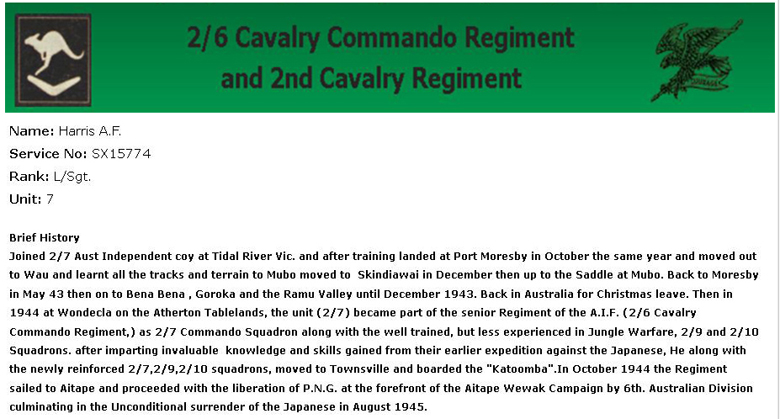 2/6 Cavalry Commando Regiment
and 2nd Cavalry Regiment

Name: Harris A.F.
Service No: SX15774
Rank: L/Sgt.
Unit: 7

Brief History
Joined 2/7 Aust Independent coy at Tidal River Vic. and after training landed at Port Moresby in October the same year and moved out to Wau and learnt all the tracks and terrain to Mubo moved to Skindiawai in December then up to the Saddle at Mubo. Back to Moresby in May 43 then on to Bena Bena , Goroka and the Ramu Valley until December 1943. Back in Australia for Christmas leave. Then in 1944 at Wondecla on the Atherton Tablelands, the unit (2/7) became part of the senior Regiment of the A.I.F. (2/6 Cavalry Commando Regiment,) as 2/7 Commando Squadron along with the well trained, but less experienced in Jungle Warfare, 2/9 and 2/10 Squadrons. after imparting invaluable knowledge and skills gained from their earlier expedition against the Japanese, He along with the newly reinforced 2/7,2/9,2/10 squadrons, moved to Townsville and boarded the "Katoomba".In October 1944 the Regiment sailed to Aitape and proceeded with the liberation of P.N.G. at the forefront of the Aitape Wewak Campaign by 6th. Australian Division culminating in the Unconditional surrender of the Japanese in August 1945.